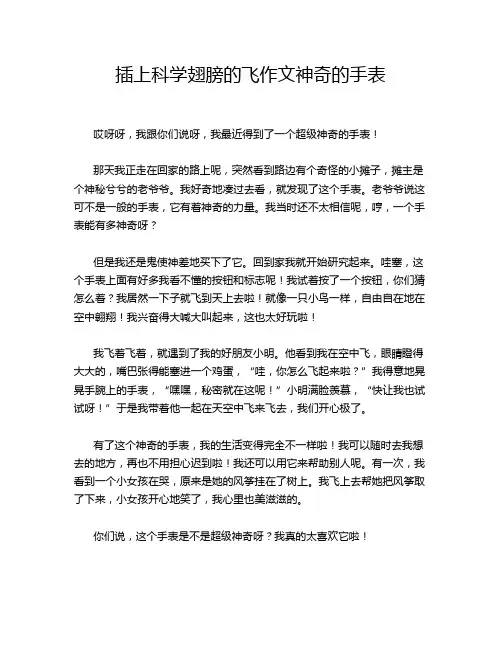 插上科学翅膀的飞作文神奇的手表

哎呀呀，我跟你们说呀，我最近得到了一个超级神奇的手表！

那天我正走在回家的路上呢，突然看到路边有个奇怪的小摊子，摊主是个神秘兮兮的老爷爷。我好奇地凑过去看，就发现了这个手表。老爷爷说这可不是一般的手表，它有着神奇的力量。我当时还不太相信呢，哼，一个手表能有多神奇呀？

但是我还是鬼使神差地买下了它。回到家我就开始研究起来。哇塞，这个手表上面有好多我看不懂的按钮和标志呢！我试着按了一个按钮，你们猜怎么着？我居然一下子就飞到天上去啦！就像一只小鸟一样，自由自在地在空中翱翔！我兴奋得大喊大叫起来，这也太好玩啦！

我飞着飞着，就遇到了我的好朋友小明。他看到我在空中飞，眼睛瞪得大大的，嘴巴张得能塞进一个鸡蛋，“哇，你怎么飞起来啦？”我得意地晃晃手腕上的手表，“嘿嘿，秘密就在这呢！”小明满脸羡慕，“快让我也试试呀！”于是我带着他一起在天空中飞来飞去，我们开心极了。

有了这个神奇的手表，我的生活变得完全不一样啦！我可以随时去我想去的地方，再也不用担心迟到啦！我还可以用它来帮助别人呢。有一次，我看到一个小女孩在哭，原来是她的风筝挂在了树上。我飞上去帮她把风筝取了下来，小女孩开心地笑了，我心里也美滋滋的。

你们说，这个手表是不是超级神奇呀？我真的太喜欢它啦！